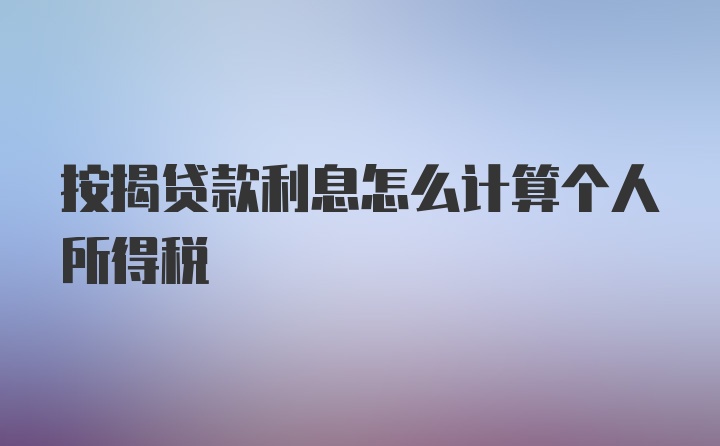 按揭贷款利息怎么计算个人所得税